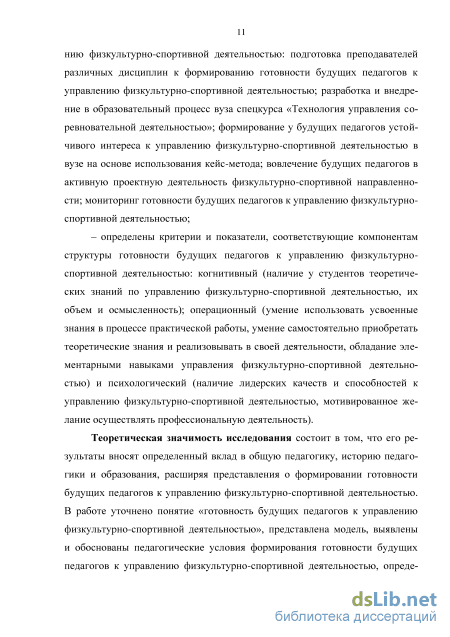 11

нию физкультурно-спортивной деятельностью: подготовка преподавателей различных дисциплин к формированию готовности будущих педагогов к управлению физкультурно-спортивной деятельностью; разработка и внедрение в образовательный процесс вуза спецкурса «Технология управления соревновательной деятельностью»; формирование у будущих педагогов устойчивого интереса к управлению физкультурно-спортивной деятельностью в вузе на основе использования кейс-метода; вовлечение будущих педагогов в активную проектную деятельность физкультурно-спортивной направленности; мониторинг готовности будущих педагогов к управлению физкультурно-спортивной деятельностью;

– определены критерии и показатели, соответствующие компонентам структуры готовности будущих педагогов к управлению физкультурно-спортивной деятельностью: когнитивный (наличие у студентов теоретических знаний по управлению физкультурно-спортивной деятельностью, их объем и осмысленность); операционный (умение использовать усвоенные знания в процессе практической работы, умение самостоятельно приобретать теоретические знания и реализовывать в своей деятельности, обладание элементарными навыками управления физкультурно-спортивной деятельностью) и психологический (наличие лидерских качеств и способностей к управлению физкультурно-спортивной деятельностью, мотивированное желание осуществлять профессиональную деятельность).

Теоретическая значимость исследования состоит в том, что его результаты вносят определенный вклад в общую педагогику, историю педагогики и образования, расширяя представления о формировании готовности будущих педагогов к управлению физкультурно-спортивной деятельностью. В работе уточнено понятие «готовность будущих педагогов к управлению физкультурно-спортивной деятельностью», представлена модель, выявлены и обоснованы педагогические условия формирования готовности будущих педагогов к управлению физкультурно-спортивной деятельностью, опреде-

dsLib.net
библиотека диссертаций